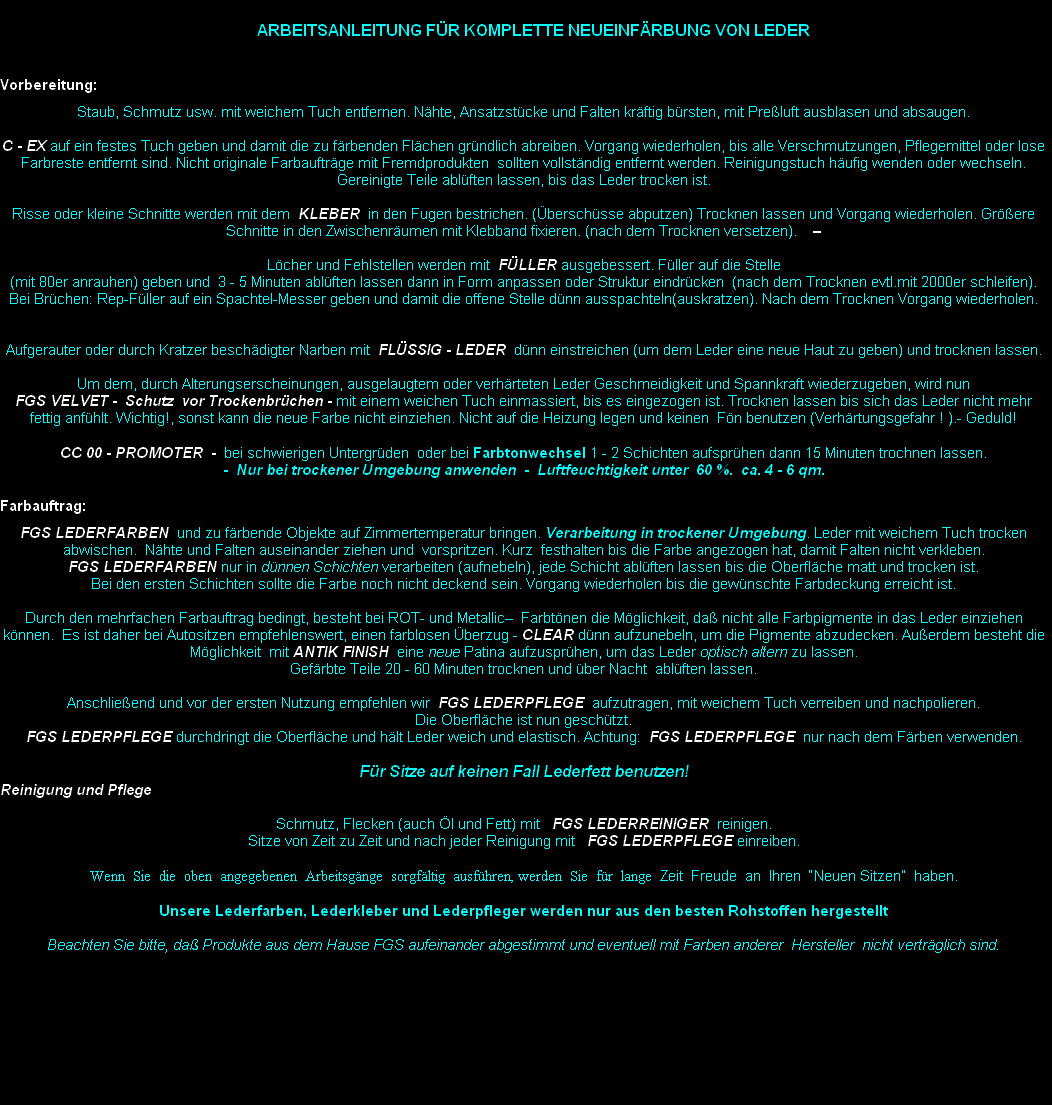 ARBEITSANLEITUNG FÜR KOMPLETTE NEUEINFÄRBUNG VON LEDER

Vorbereitung:

Staub, Schmutz usw. mit weichem Tuch entfernen. Nähte, Ansatzstücke und Falten kräftig bürsten, mit Preßluft ausblasen und absaugen.

C - EX auf ein festes Tuch geben und damit die zu färbenden Flächen gründlich abreiben. Vorgang wiederholen, bis alle Verschmutzungen, Pflegemittel oder lose Farbreste entfernt sind. Nicht originale Farbaufträge mit Fremdprodukten sollten vollständig entfernt werden. Reinigungstuch häufig wenden oder wechseln. Gereinigte Teile ablüften lassen, bis das Leder trocken ist.

Risse oder kleine Schnitte werden mit dem KLEBER in den Fugen bestrichen. (Überschüsse abputzen) Trocknen lassen und Vorgang wiederholen. Größere Schnitte in den Zwischenräumen mit Klebband fixieren. (nach dem Trocknen versetzen). –

Löcher und Fehlstellen werden mit FÜLLER ausgebessert. Füller auf die Stelle (mit 80er anrauhen) geben und 3 - 5 Minuten ablüften lassen dann in Form anpassen oder Struktur eindrücken (nach dem Trocknen evtl.mit 2000er schleifen). Bei Brüchen: Rep-Füller auf ein Spachtel-Messer geben und damit die offene Stelle dünn ausspachteln(auskratzen). Nach dem Trocknen Vorgang wiederholen.

Aufgerauter oder durch Kratzer beschädigter Narben mit FLÜSSIG - LEDER dünn einstreichen (um dem Leder eine neue Haut zu geben) und trocknen lassen.

Um dem, durch Alterungserscheinungen, ausgelaugtem oder verhärteten Leder Geschmeidigkeit und Spannkraft wiederzugeben, wird nun FGS VELVET - Schutz vor Trockenbrüchen - mit einem weichen Tuch einmassiert, bis es eingezogen ist. Trocknen lassen bis sich das Leder nicht mehr fettig anfühlt. Wichtig!, sonst kann die neue Farbe nicht einziehen. Nicht auf die Heizung legen und keinen Fön benutzen (Verhärtungsgefahr ! ).- Geduld!

CC 00 - PROMOTER - bei schwierigen Untergrüden oder bei Farbtonwechsel 1 - 2 Schichten aufsprühen dann 15 Minuten trochnen lassen.
- Nur bei trockener Umgebung anwenden - Luftfeuchtigkeit unter 60 %. ca. 4 - 6 qm.

Farbauftrag:

FGS LEDERFARBEN und zu färbende Objekte auf Zimmertemperatur bringen. Verarbeitung in trockener Umgebung. Leder mit weichem Tuch trocken abwischen. Nähte und Falten auseinander ziehen und vorspritzen. Kurz festhalten bis die Farbe angezogen hat, damit Falten nicht verkleben.
FGS LEDERFARBEN nur in dünnen Schichten verarbeiten (aufnebeln), jede Schicht ablüften lassen bis die Oberfläche matt und trocken ist.
Bei den ersten Schichten sollte die Farbe noch nicht deckend sein. Vorgang wiederholen bis die gewünschte Farbdeckung erreicht ist.

Durch den mehrfachen Farbauftrag bedingt, besteht bei ROT- und Metallic– Farbtönen die Möglichkeit, daß nicht alle Farbpigmente in das Leder einziehen können. Es ist daher bei Autositzen empfehlenswert, einen farblosen Überzug - CLEAR dünn aufzunebeln, um die Pigmente abzudecken. Außerdem besteht die Möglichkeit mit ANTIK FINISH eine neue Patina aufzusprühen, um das Leder optisch altern zu lassen.
Gefärbte Teile 20 - 60 Minuten trocknen und über Nacht ablüften lassen.

Anschließend und vor der ersten Nutzung empfehlen wir FGS LEDERPFLEGE aufzutragen, mit weichem Tuch verreiben und nachpolieren.
Die Oberfläche ist nun geschützt.
FGS LEDERPFLEGE durchdringt die Oberfläche und hält Leder weich und elastisch. Achtung: FGS LEDERPFLEGE nur nach dem Färben verwenden.

Für Sitze auf keinen Fall Lederfett benutzen!
Reinigung und Pflege

Schmutz, Flecken (auch Öl und Fett) mit FGS LEDERREINIGER reinigen.
Sitze von Zeit zu Zeit und nach jeder Reinigung mit FGS LEDERPFLEGE einreiben.

Wenn Sie die oben angegebenen Arbeitsgänge sorgfältig ausführen, werden Sie für lange Zeit Freude an Ihren "Neuen Sitzen" haben.

Unsere Lederfarben, Lederkleber und Lederpfleger werden nur aus den besten Rohstoffen hergestellt

Beachten Sie bitte, daß Produkte aus dem Hause FGS aufeinander abgestimmt und eventuell mit Farben anderer Hersteller nicht verträglich sind.